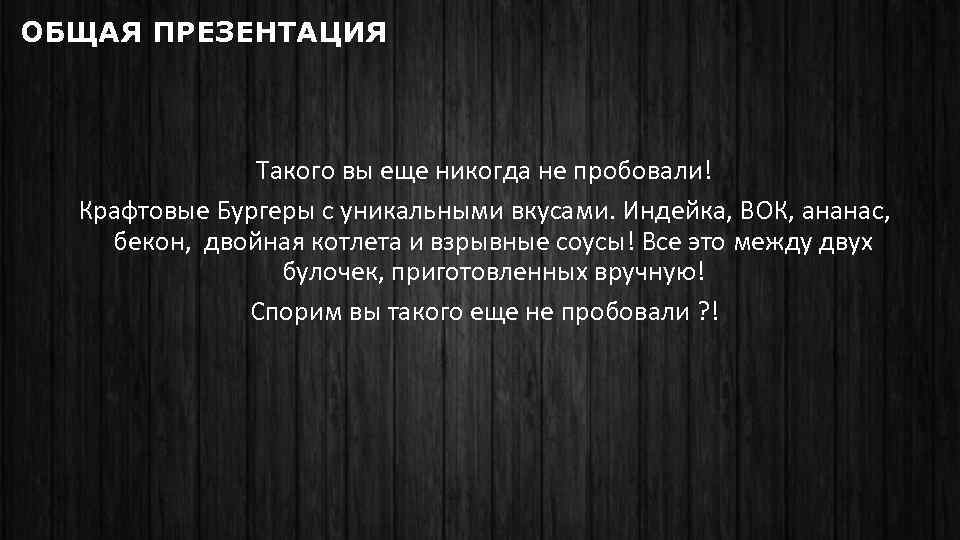 ОБЩАЯ ПРЕЗЕНТАЦИЯ

Такого вы еще никогда не пробовали!

Крафтовые Бургеры с уникальными вкусами. Индейка, ВОК, ананас, бекон, двойная котлета и взрывные соусы! Все это между двух булочек, приготовленных вручную!

Спорим вы такого еще не пробовали ?!